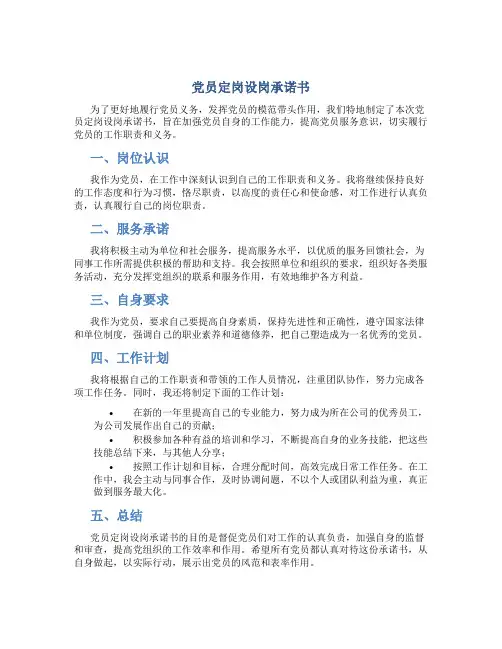 党员定岗设岗承诺书

为了更好地履行党员义务，发挥党员的模范带头作用，我们特地制定了本次党员定岗设岗承诺书，旨在加强党员自身的工作能力，提高党员服务意识，切实履行党员的工作职责和义务。

一、岗位认识

我作为党员，在工作中深刻认识到自己的工作职责和义务。我将继续保持良好的工作态度和行为习惯，恪尽职责，以高度的责任心和使命感，对工作进行认真负责，认真履行自己的岗位职责。

二、服务承诺

我将积极主动为单位和社会服务，提高服务水平，以优质的服务回馈社会，为同事工作所需提供积极的帮助和支持。我会按照单位和组织的要求，组织好各类服务活动，充分发挥党组织的联系和服务作用，有效地维护各方利益。

三、自身要求

我作为党员，要求自己要提高自身素质，保持先进性和正确性，遵守国家法律和单位制度，强调自己的职业素养和道德修养，把自己塑造成为一名优秀的党员。

四、工作计划

我将根据自己的工作职责和带领的工作人员情况，注重团队协作，努力完成各项工作任务。同时，我还将制定下面的工作计划：

• 在新的一年里提高自己的专业能力，努力成为所在公司的优秀员工，为公司发展作出自己的贡献；

• 积极参加各种有益的培训和学习，不断提高自身的业务技能，把这些技能总结下来，与其他人分享；

• 按照工作计划和目标，合理分配时间，高效完成日常工作任务。在工作中，我会主动与同事合作，及时协调问题，不以个人或团队利益为重，真正做到服务最大化。

五、总结

党员定岗设岗承诺书的目的是督促党员们对工作的认真负责，加强自身的监督和审查，提高党组织的工作效率和作用。希望所有党员都认真对待这份承诺书，从自身做起，以实际行动，展示出党员的风范和表率作用。